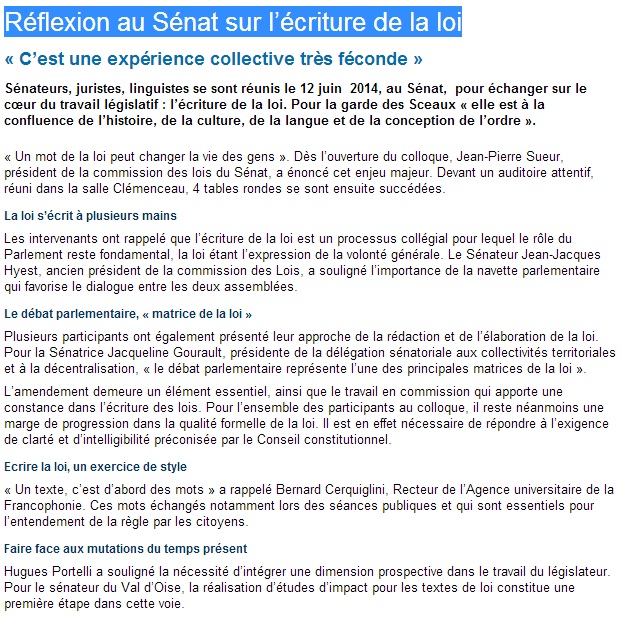 Réflexion au Sénat sur l’écriture de la loi

« C’est une expérience collective très féconde »

Sénateurs, juristes, linguistes se sont réunis le 12 juin 2014, au Sénat, pour échanger sur le cœur du travail législatif : l’écriture de la loi. Pour la garde des Sceaux « elle est à la confluence de l’histoire, de la culture, de la langue et de la conception de l’ordre ».

« Un mot de la loi peut changer la vie des gens ». Dès l’ouverture du colloque, Jean-Pierre Sueur, président de la commission des lois du Sénat, a énoncé cet enjeu majeur. Devant un auditoire attentif, réuni dans la salle Clémenceau, 4 tables rondes se sont ensuite succédées.

La loi s’écrit à plusieurs mains

Les intervenants ont rappelé que l’écriture de la loi est un processus collégial pour lequel le rôle du Parlement reste fondamental, la loi étant l’expression de la volonté générale. Le Sénateur Jean-Jacques Hyest, ancien président de la commission des Lois, a souligné l’importance de la navette parlementaire qui favorise le dialogue entre les deux assemblées.

Le débat parlementaire, « matrice de la loi »

Plusieurs participants ont également présenté leur approche de la rédaction et de l’élaboration de la loi. Pour la Sénatrice Jacqueline Gourault, présidente de la délégation sénatoriale aux collectivités territoriales et à la décentralisation, « le débat parlementaire représente l’une des principales matrices de la loi ».

L’amendement demeure un élément essentiel, ainsi que le travail en commission qui apporte une constance dans l’écriture des lois. Pour l’ensemble des participants au colloque, il reste néanmoins une marge de progression dans la qualité formelle de la loi. Il est en effet nécessaire de répondre à l’exigence de clarté et d’intelligibilité préconisée par le Conseil constitutionnel.

Ecrire la loi, un exercice de style

« Un texte, c’est d’abord des mots » a rappelé Bernard Cerquiglini, Recteur de l’Agence universitaire de la Francophonie. Ces mots échangés notamment lors des séances publiques et qui sont essentiels pour l’entendement de la règle par les citoyens.

Faire face aux mutations du temps présent

Hugues Portelli a souligné la nécessité d’intégrer une dimension prospective dans le travail du législateur. Pour le sénateur du Val d’Oise, la réalisation d’études d’impact pour les textes de loi constitue une première étape dans cette voie.